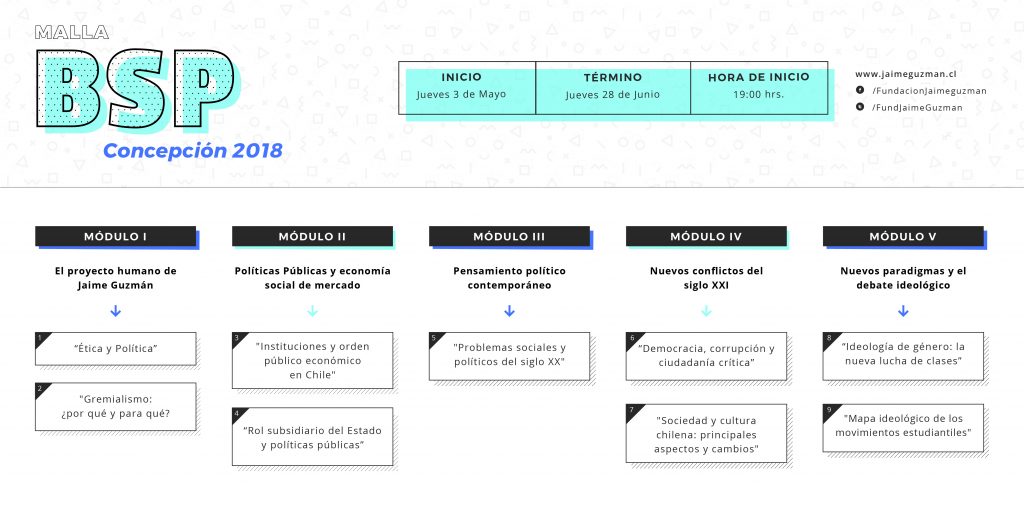 MALLA
BSP
Concepción 2018

| INICIO | TÉRMINO | HORA DE INICIO |
|---|---|---|
| Jueves 3 de Mayo | Jueves 28 de Junio | 19:00 hrs. |

www.jaimeguzman.cl
/FundacionJaimeguzman
/FundJaimeGuzman

MÓDULO I
El proyecto humano de Jaime Guzmán
1 "Ética y Política"
2 "Gremialismo: ¿por qué y para qué?

MÓDULO II
Políticas Públicas y economía social de mercado
3 "Instituciones y orden público económico en Chile"
4 "Rol subsidiario del Estado y políticas públicas"

MÓDULO III
Pensamiento político contemporáneo
5 "Problemas sociales y políticos del siglo XX"

MÓDULO IV
Nuevos conflictos del siglo XXI
6 "Democracia, corrupción y ciudadanía crítica"
7 "Sociedad y cultura chilena: principales aspectos y cambios"

MÓDULO V
Nuevos paradigmas y el debate ideológico
8 "Ideología de género: la nueva lucha de clases"
9 "Mapa ideológico de los movimientos estudiantiles"